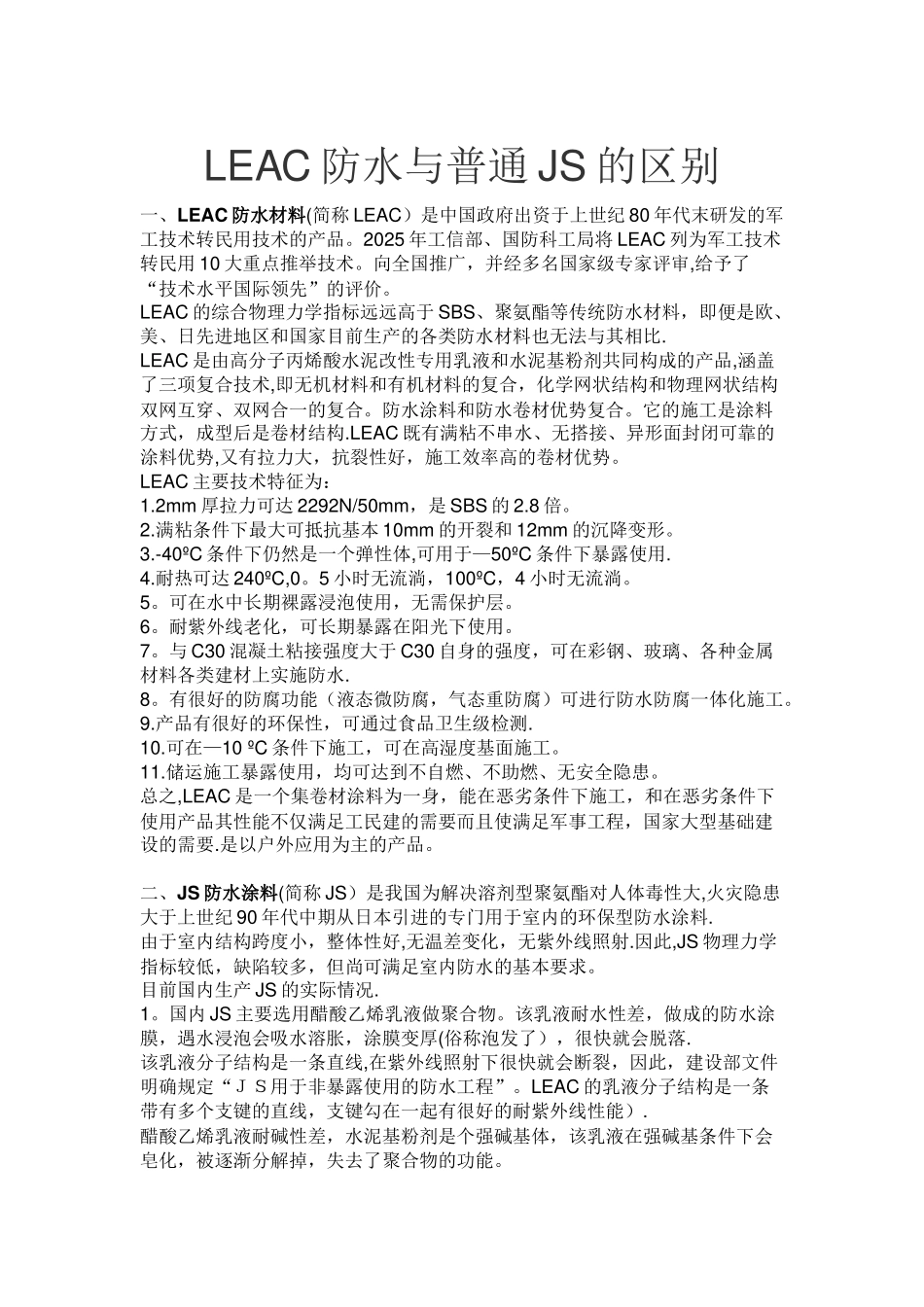 LEAC 防水与普通 JS 的区别

一、LEAC 防水材料(简称 LEAC）是中国政府出资于上世纪 80 年代末研发的军工技术转民用技术的产品。2025 年工信部、国防科工局将 LEAC 列为军工技术转民用 10 大重点推举技术。向全国推广，并经多名国家级专家评审,给予了“技术水平国际领先”的评价。
LEAC 的综合物理力学指标远远高于 SBS、聚氨酯等传统防水材料，即便是欧、美、日先进地区和国家目前生产的各类防水材料也无法与其相比.
LEAC 是由高分子丙烯酸水泥改性专用乳液和水泥基粉剂共同构成的产品,涵盖了三项复合技术,即无机材料和有机材料的复合，化学网状结构和物理网状结构双网互穿、双网合一的复合。防水涂料和防水卷材优势复合。它的施工是涂料方式，成型后是卷材结构.LEAC 既有满粘不串水、无搭接、异形面封闭可靠的涂料优势,又有拉力大，抗裂性好，施工效率高的卷材优势。
LEAC 主要技术特征为：
1.2mm 厚拉力可达 2292N/50mm，是 SBS 的 2.8 倍。
2.满粘条件下最大可抵抗基本 10mm 的开裂和 12mm 的沉降变形。
3.-40ºC 条件下仍然是一个弹性体,可用于—50ºC 条件下暴露使用.
4.耐热可达 240ºC,0。5 小时无流淌，100ºC，4 小时无流淌。
5。可在水中长期裸露浸泡使用，无需保护层。
6。耐紫外线老化，可长期暴露在阳光下使用。
7。与 C30 混凝土粘接强度大于 C30 自身的强度，可在彩钢、玻璃、各种金属材料各类建材上实施防水.
8。有很好的防腐功能（液态微防腐，气态重防腐）可进行防水防腐一体化施工。
9.产品有很好的环保性，可通过食品卫生级检测.
10.可在—10 ºC 条件下施工，可在高湿度基面施工。
11.储运施工暴露使用，均可达到不自燃、不助燃、无安全隐患。
总之,LEAC 是一个集卷材涂料为一身，能在恶劣条件下施工，和在恶劣条件下使用产品其性能不仅满足工民建的需要而且使满足军事工程，国家大型基础建设的需要.是以户外应用为主的产品。

二、JS 防水涂料(简称 JS）是我国为解决溶剂型聚氨酯对人体毒性大,火灾隐患大于上世纪 90 年代中期从日本引进的专门用于室内的环保型防水涂料.
由于室内结构跨度小，整体性好,无温差变化，无紫外线照射.因此,JS 物理力学指标较低，缺陷较多，但尚可满足室内防水的基本要求。
目前国内生产 JS 的实际情况.
1。国内 JS 主要选用醋酸乙烯乳液做聚合物。该乳液耐水性差，做成的防水涂膜，遇水浸泡会吸水溶胀，涂膜变厚(俗称泡发了），很快就会脱落.
该乳液分子结构是一条直线,在紫外线照射下很快就会断裂，因此，建设部文件明确规定“ＪＳ用于非暴露使用的防水工程”。LEAC 的乳液分子结构是一条带有多个支键的直线，支键勾在一起有很好的耐紫外线性能）.
醋酸乙烯乳液耐碱性差，水泥基粉剂是个强碱基体，该乳液在强碱基条件下会皂化，被逐渐分解掉，失去了聚合物的功能。